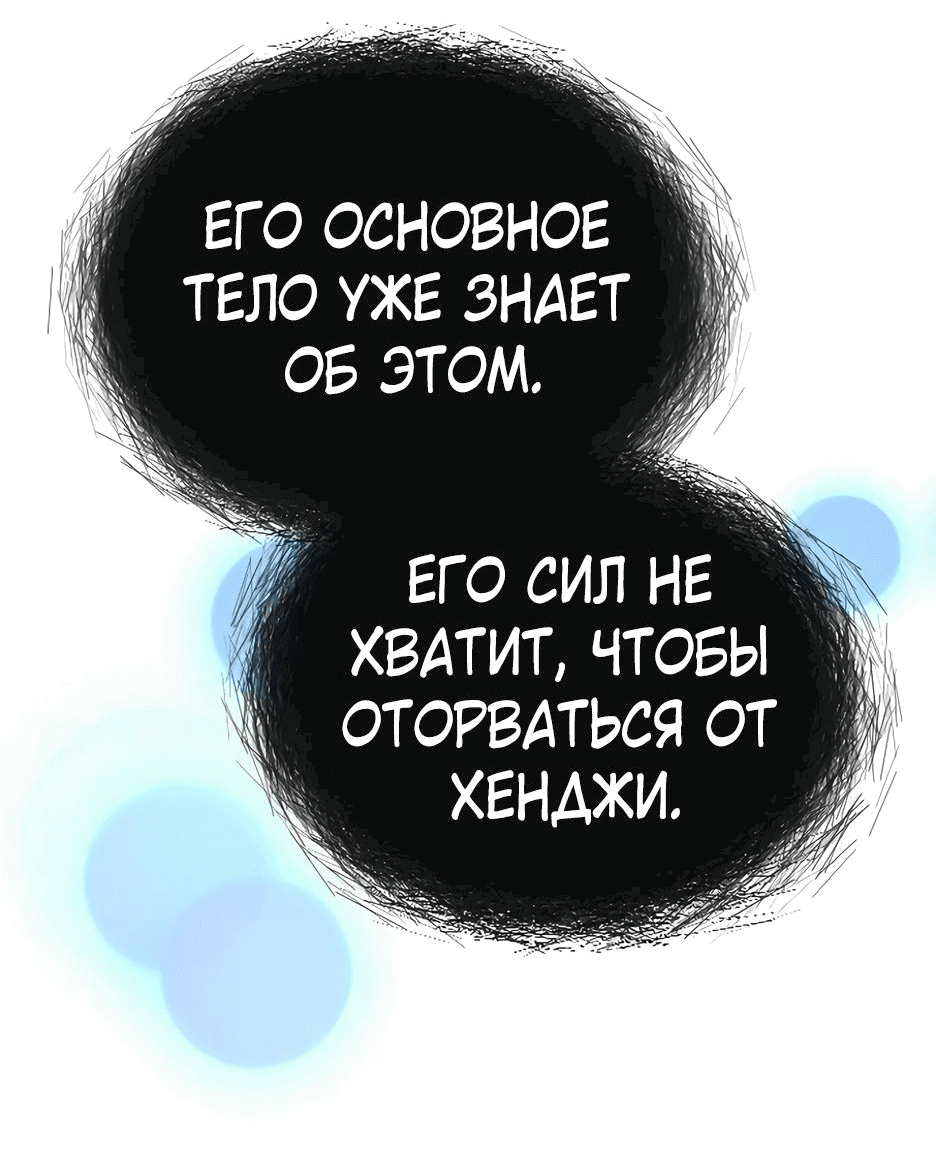 ЕГО ОСНОВНОЕ ТЕЛО УЖЕ ЗНАЕТ ОБ ЭТОМ.

ЕГО СИЛ НЕ ХВАТИТ, ЧТОБЫ ОТОРВАТЬСЯ ОТ ХЕНДЖИ.